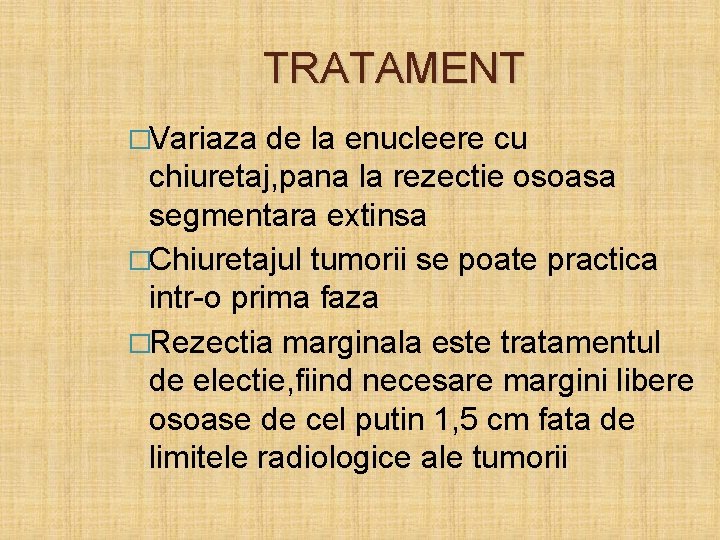 TRATAMENT

□Variaza de la enucleere cu chiuretaj,pana la rezectie osoasa segmentara extinsa

□Chiuretajul tumorii se poate practica intr-o prima faza

□Rezectia marginala este tratamentul de electie,fiind necesare margini libere osoase de cel putin 1,5 cm fata de limitele radiologice ale tumorii